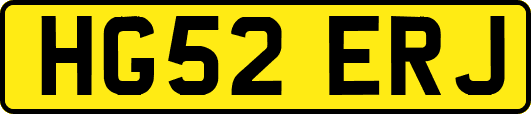 HG52 ERJ